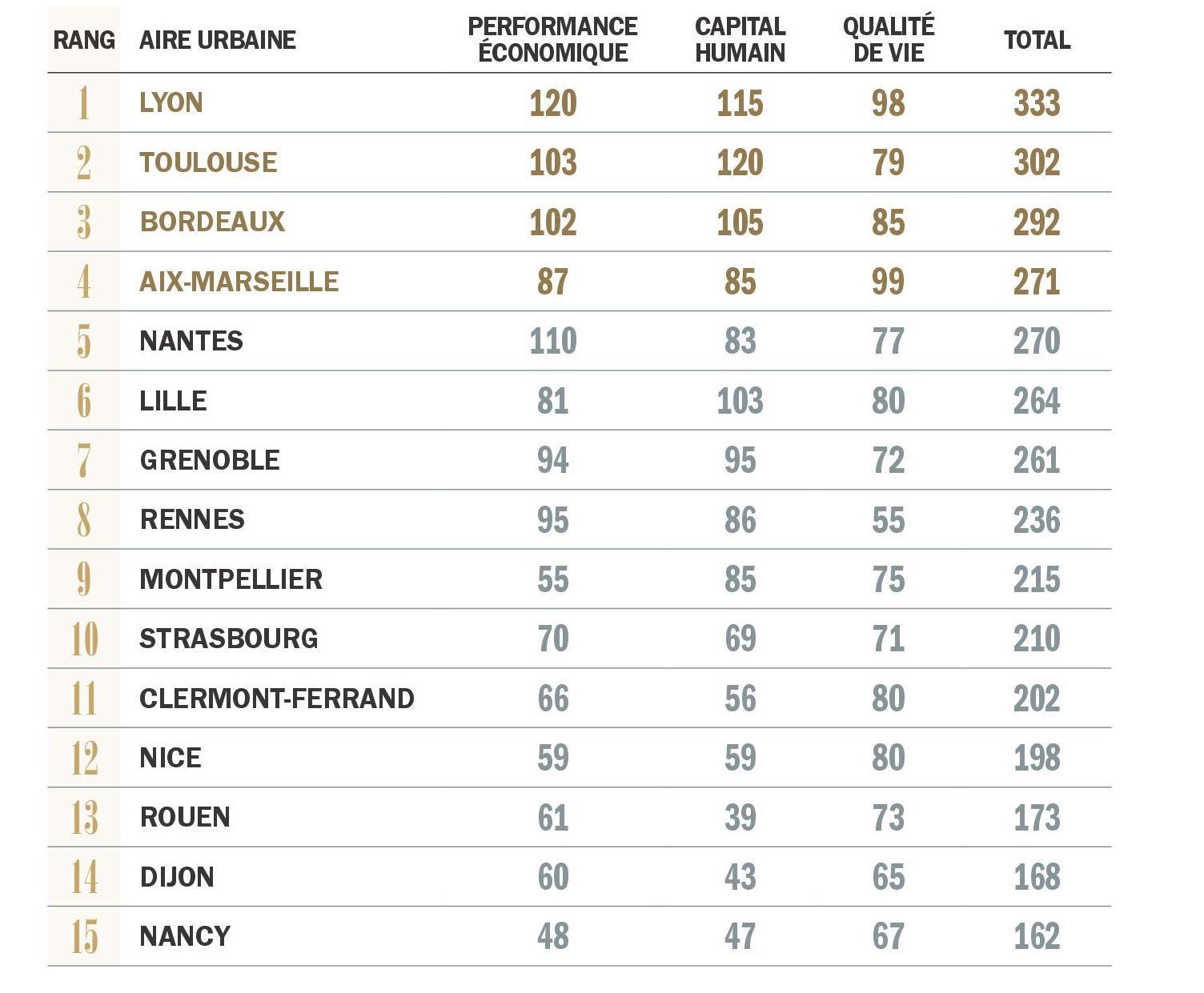 | RANG | AIRE URBAINE | PERFORMANCE ÉCONOMIQUE | CAPITAL HUMAIN | QUALITÉ DE VIE | TOTAL |
|---|---|---|---|---|---|
| 1 | LYON | 120 | 115 | 98 | 333 |
| 2 | TOULOUSE | 103 | 120 | 79 | 302 |
| 3 | BORDEAUX | 102 | 105 | 85 | 292 |
| 4 | AIX-MARSEILLE | 87 | 85 | 99 | 271 |
| 5 | NANTES | 110 | 83 | 77 | 270 |
| 6 | LILLE | 81 | 103 | 80 | 264 |
| 7 | GRENOBLE | 94 | 95 | 72 | 261 |
| 8 | RENNES | 95 | 86 | 55 | 236 |
| 9 | MONTPELLIER | 55 | 85 | 75 | 215 |
| 10 | STRASBOURG | 70 | 69 | 71 | 210 |
| 11 | CLERMONT-FERRAND | 66 | 56 | 80 | 202 |
| 12 | NICE | 59 | 59 | 80 | 198 |
| 13 | ROUEN | 61 | 39 | 73 | 173 |
| 14 | DIJON | 60 | 43 | 65 | 168 |
| 15 | NANCY | 48 | 47 | 67 | 162 |